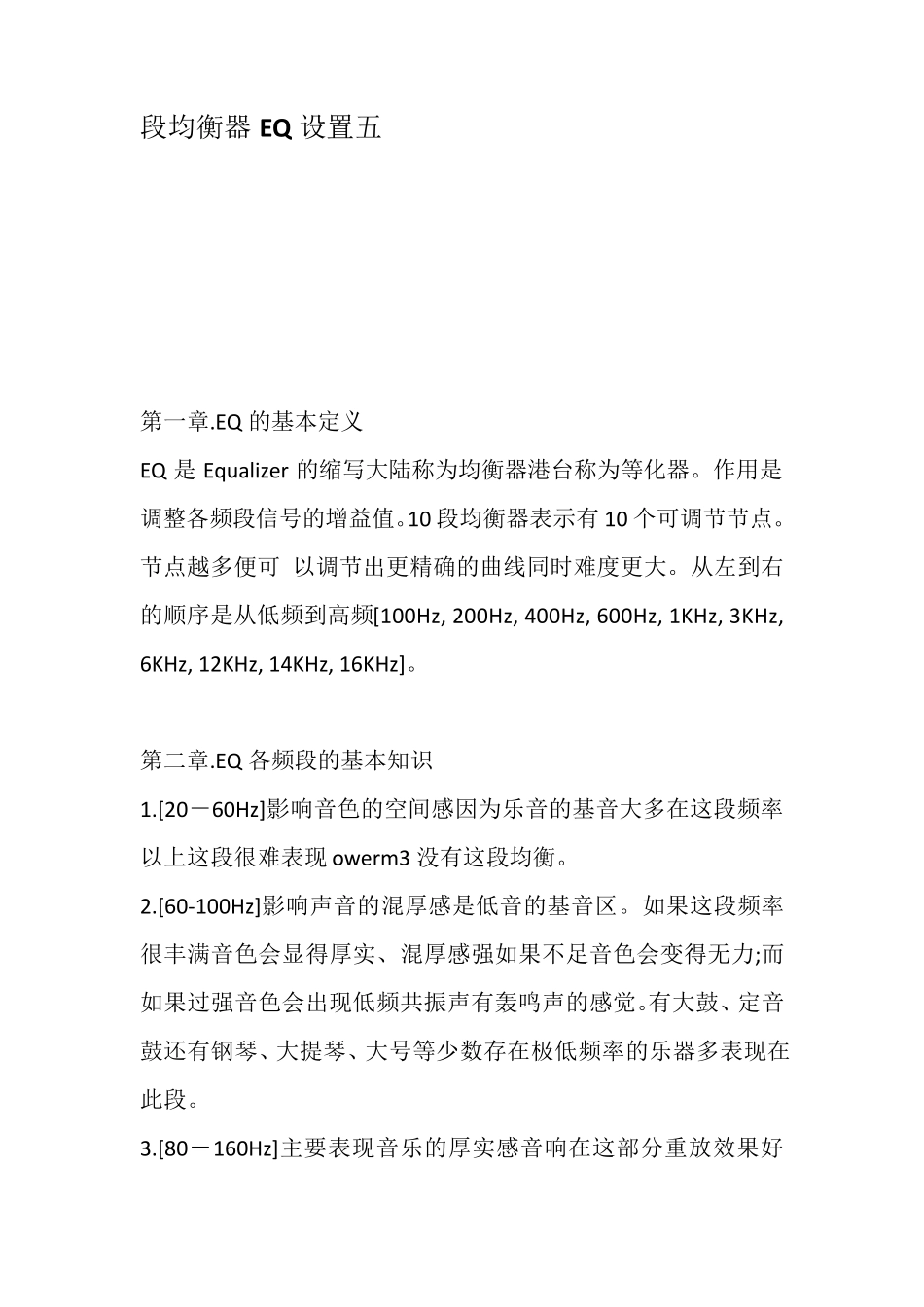 段均衡器 EQ 设置五

第一章.EQ 的基本定义

EQ 是 Equalizer 的缩写大陆称为均衡器港台称为等化器。作用是调整各频段信号的增益值。10 段均衡器表示有 10 个可调节节点。节点越多便可 以调节出更精确的曲线同时难度更大。从左到右的顺序是从低频到高频[100Hz, 200Hz, 400Hz, 600Hz, 1KHz, 3KHz, 6KHz, 12KHz, 14KHz, 16KHz]。

第二章.EQ 各频段的基本知识

1.[20－60Hz]影响音色的空间感因为乐音的基音大多在这段频率以上这段很难表现 owerm3 没有这段均衡。

2.[60-100Hz]影响声音的混厚感是低音的基音区。如果这段频率很丰满音色会显得厚实、混厚感强如果不足音色会变得无力;而如果过强音色会出现低频共振声有轰鸣声的感觉。有大鼓、定音鼓还有钢琴、大提琴、大号等少数存在极低频率的乐器多表现在此段。

3.[80－160Hz]主要表现音乐的厚实感音响在这部分重放效果好